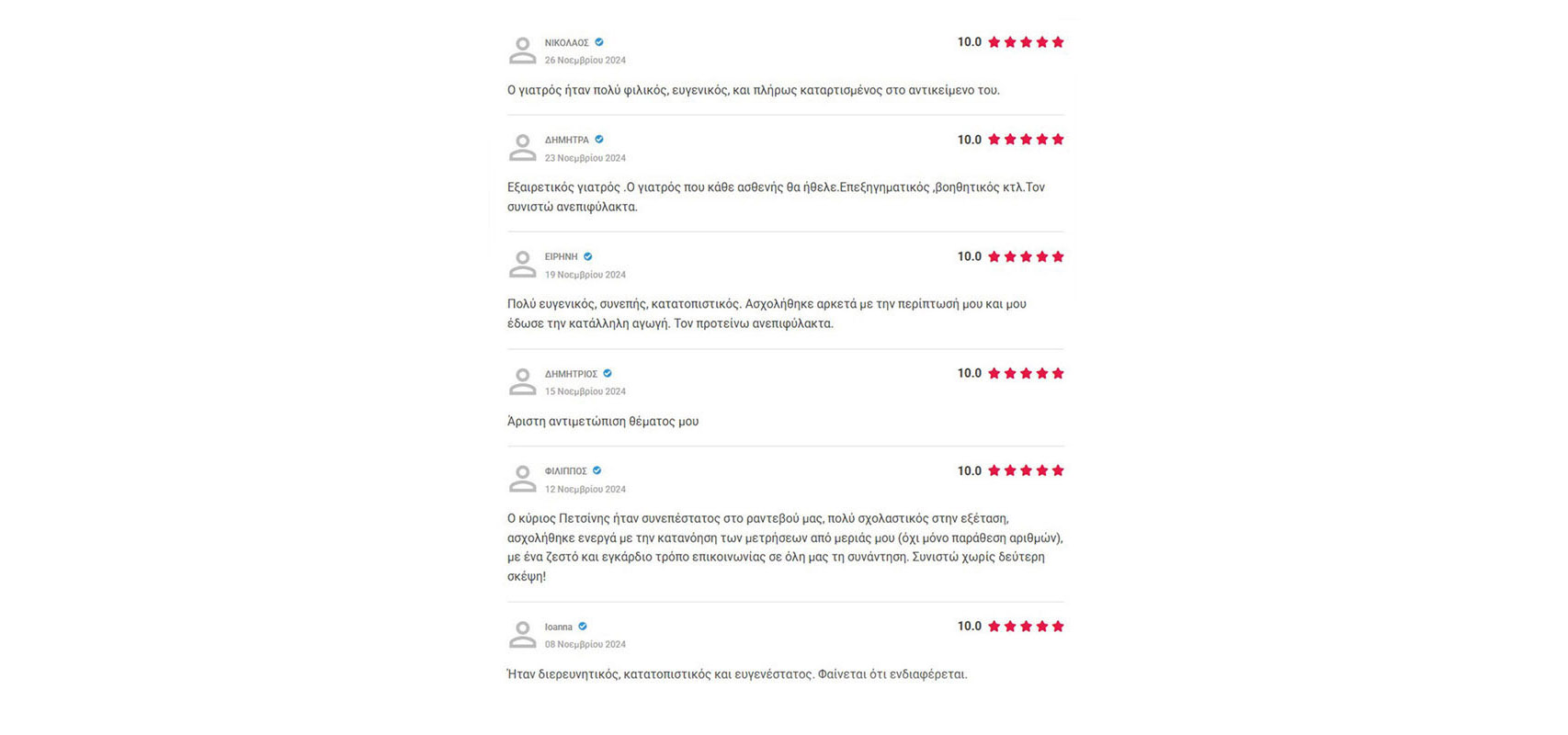 ΝΙΚΟΛΑΟΣ
26 Νοεμβρίου 2024
10.0

Ο γιατρός ήταν πολύ φιλικός, ευγενικός, και πλήρως καταρτισμένος στο αντικείμενο του.

ΔΗΜΗΤΡΑ
23 Νοεμβρίου 2024
10.0

Εξαιρετικός γιατρός .Ο γιατρός που κάθε ασθενής θα ήθελε.Επεξηγηματικός ,βοηθητικός κτλ.Τον συνιστώ ανεπιφύλακτα.

ΕΙΡΗΝΗ
19 Νοεμβρίου 2024
10.0

Πολύ ευγενικός, συνεπής, κατατοπιστικός. Ασχολήθηκε αρκετά με την περίπτωσή μου και μου έδωσε την κατάλληλη αγωγή. Τον προτείνω ανεπιφύλακτα.

ΔΗΜΗΤΡΙΟΣ
15 Νοεμβρίου 2024
10.0

Άριστη αντιμετώπιση θέματος μου

ΦΙΛΙΠΠΟΣ
12 Νοεμβρίου 2024
10.0

Ο κύριος Πετσίνης ήταν συνεπέστατος στο ραντεβού μας, πολύ σχολαστικός στην εξέταση, ασχολήθηκε ενεργά με την κατανόηση των μετρήσεων από μεριάς μου (όχι μόνο παράθεση αριθμών), με ένα ζεστό και εγκάρδιο τρόπο επικοινωνίας σε όλη μας τη συνάντηση. Συνιστώ χωρίς δεύτερη σκέψη!

Ioanna
08 Νοεμβρίου 2024
10.0

Ήταν διερευνητικός, κατατοπιστικός και ευγενέστατος. Φαίνεται ότι ενδιαφέρεται.